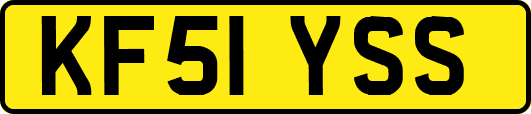 KF51 YSS